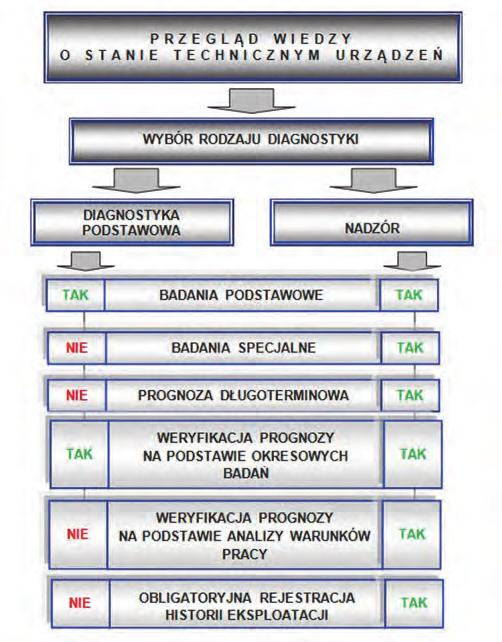 PRZEGLĄD WIEDZY O STANIE TECHNICZNYM URZĄDZEŃ

WYBÓR RODZAJU DIAGNOSTYKI

DIAGNOSTYKA PODSTAWOWA

NADZÓR

| TAK | BADANIA PODSTAWOWE | TAK |
|---|---|---|
| NIE | BADANIA SPECJALNE | TAK |
| NIE | PROGNOZA DŁUGOTERMINOWA | TAK |
| TAK | WERYFIKACJA PROGNOZY NA PODSTAWIE OKRESOWYCH BADAŃ | TAK |
| NIE | WERYFIKACJA PROGNOZY NA PODSTAWIE ANALIZY WARUNKÓW PRACY | TAK |
| NIE | OBLIGATORYJNA REJESTRACJA HISTORII EKSPLOATACJI | TAK |